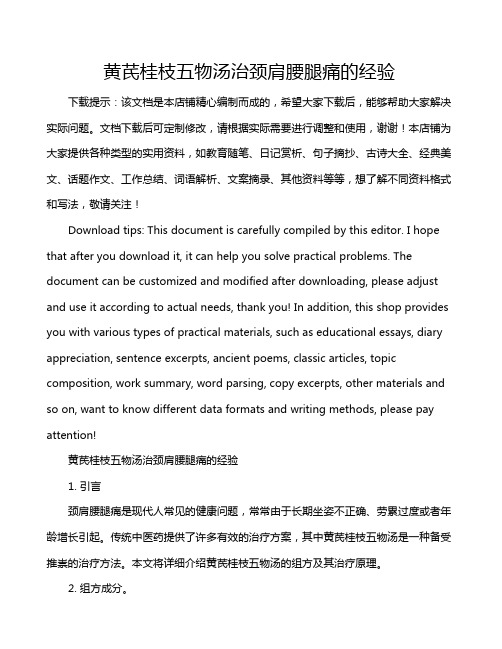 黄芪桂枝五物汤治颈肩腰腿痛的经验

下载提示：该文档是本店铺精心编制而成的，希望大家下载后，能够帮助大家解决实际问题。文档下载后可定制修改，请根据实际需要进行调整和使用，谢谢！本店铺为大家提供各种类型的实用资料，如教育随笔、日记赏析、句子摘抄、古诗大全、经典美文、话题作文、工作总结、词语解析、文案摘录、其他资料等等，想了解不同资料格式和写法，敬请关注！

Download tips: This document is carefully compiled by this editor. I hope that after you download it, it can help you solve practical problems. The document can be customized and modified after downloading, please adjust and use it according to actual needs, thank you! In addition, this shop provides you with various types of practical materials, such as educational essays, diary appreciation, sentence excerpts, ancient poems, classic articles, topic composition, work summary, word parsing, copy excerpts, other materials and so on, want to know different data formats and writing methods, please pay attention!

黄芪桂枝五物汤治颈肩腰腿痛的经验

1. 引言

颈肩腰腿痛是现代人常见的健康问题，常常由于长期坐姿不正确、劳累过度或者年龄增长引起。传统中医药提供了许多有效的治疗方案，其中黄芪桂枝五物汤是一种备受推崇的治疗方法。本文将详细介绍黄芪桂枝五物汤的组方及其治疗原理。

2. 组方成分。